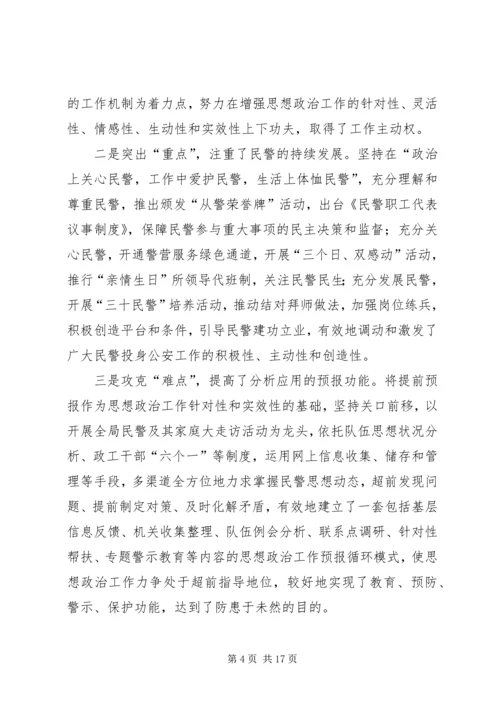 的工作机制为着力点，努力在增强思想政治工作的针对性、灵活性、情感性、生动性和实效性上下功夫，取得了工作主动权。

二是突出“重点”，注重了民警的持续发展。坚持在“政治上关心民警，工作中爱护民警，生活上体恤民警”，充分理解和尊重民警，推出颁发“从警荣誉牌”活动，出台《民警职工代表议事制度》，保障民警参与重大事项的民主决策和监督；充分关心民警，开通警营服务绿色通道，开展“三个日、双感动”活动，推行“亲情生日”所领导代班制，关注民警民生；充分发展民警，开展“三十民警”培养活动，推动结对拜师做法，加强岗位练兵，积极创造平台和条件，引导民警建功立业，有效地调动和激发了广大民警投身公安工作的积极性、主动性和创造性。

三是攻克“难点”，提高了分析应用的预报功能。将提前预报作为思想政治工作针对性和实效性的基础，坚持关口前移，以开展全局民警及其家庭大走访活动为龙头，依托队伍思想状况分析、政工干部“六个一”等制度，运用网上信息收集、储存和管理等手段，多渠道全方位地力求掌握民警思想动态，超前发现问题、提前制定对策、及时化解矛盾，有效地建立了一套包括基层信息反馈、机关收集整理、队伍例会分析、联系点调研、针对性帮扶、专题警示教育等内容的思想政治工作预报循环模式，使思想政治工作力争处于超前指导地位，较好地实现了教育、预防、警示、保护功能，达到了防患于未然的目的。

第 4 页 共 17 页